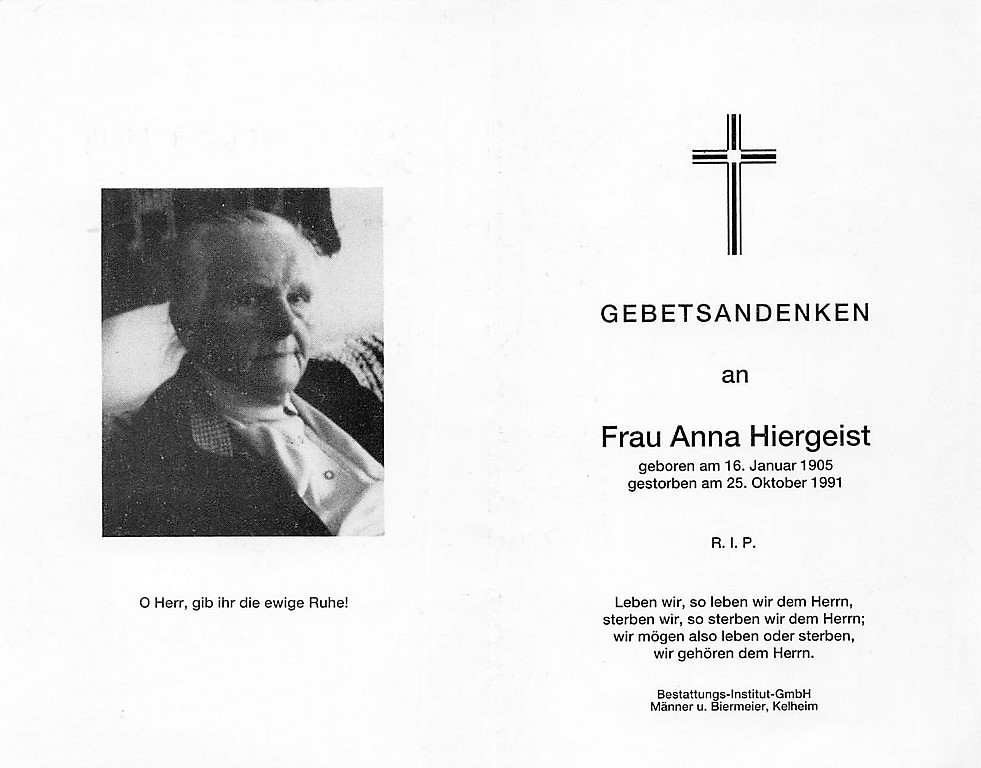 O Herr, gib ihr die ewige Ruhe!

GEBETSANDENKEN

an

Frau Anna Hiergeist

geboren am 16. Januar 1905
gestorben am 25. Oktober 1991

R. I. P.

Leben wir, so leben wir dem Herrn, sterben wir, so sterben wir dem Herrn; wir mögen also leben oder sterben, wir gehören dem Herrn.

Bestattungs-Institut-GmbH
Männer u. Biermeier, Kelheim